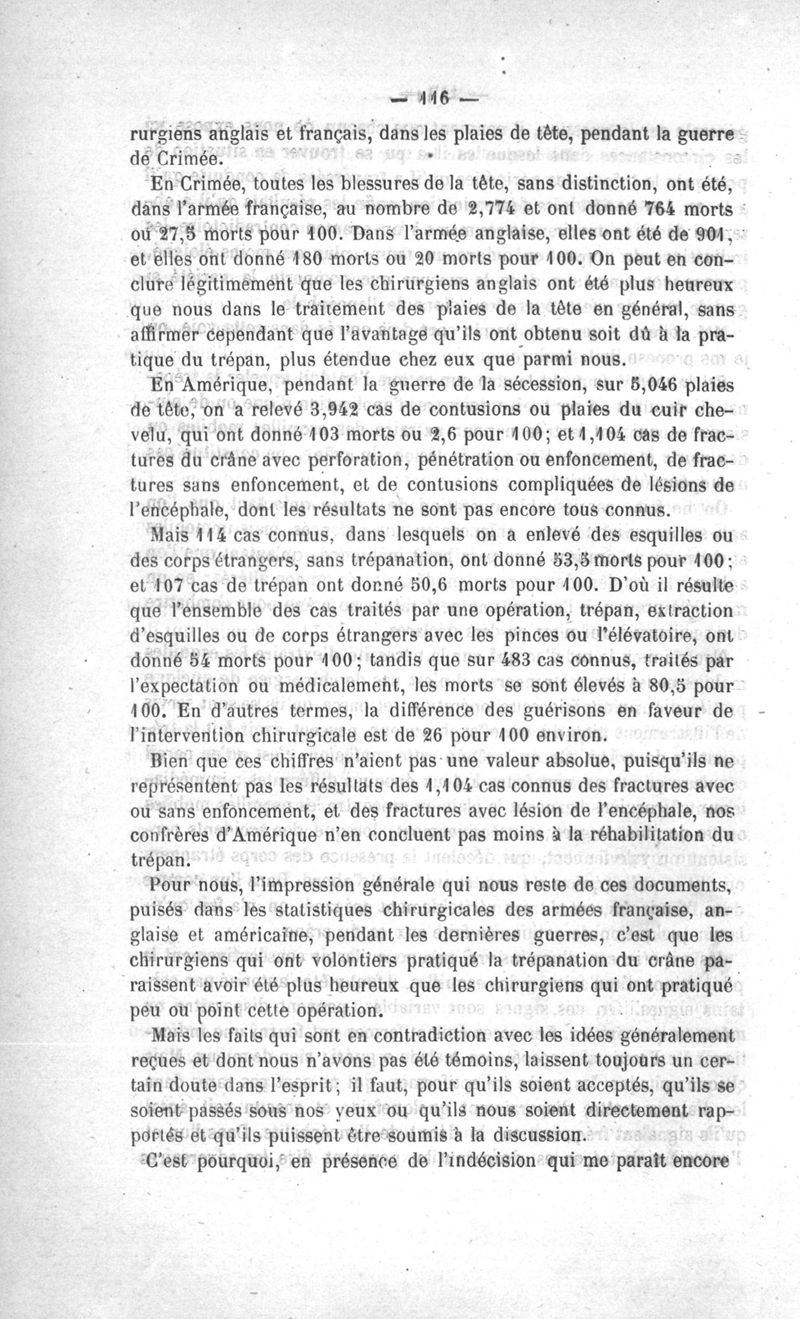 — 116 —

rurgiens anglais et français, dans les plaies de tête, pendant la guerre de Crimée.

En Crimée, toutes les blessures de la tête, sans distinction, ont été, dans l'armée française, au nombre de 2,774 et ont donné 764 morts ou 27,5 morts pour 100. Dans l'armée anglaise, elles ont été de 901, et elles ont donné 180 morts ou 20 morts pour 100. On peut en conclure légitimement que les chirurgiens anglais ont été plus heureux que nous dans le traitement des plaies de la tête en général, sans affirmer cependant que l'avantage qu'ils ont obtenu soit dû à la pratique du trépan, plus étendue chez eux que parmi nous.

En Amérique, pendant la guerre de la sécession, sur 5,046 plaies de tête, on a relevé 3,942 cas de contusions ou plaies du cuir chevelu, qui ont donné 103 morts ou 2,6 pour 100; et 1,104 cas de fractures du crâne avec perforation, pénétration ou enfoncement, de fractures sans enfoncement, et de contusions compliquées de lésions de l'encéphale, dont les résultats ne sont pas encore tous connus.

Mais 114 cas connus, dans lesquels on a enlevé des esquilles ou des corps étrangers, sans trépanation, ont donné 53,5 morts pour 100; et 107 cas de trépan ont donné 50,6 morts pour 100. D'où il résulte que l'ensemble des cas traités par une opération, trépan, extraction d'esquilles ou de corps étrangers avec les pinces ou l'élévatoire, ont donné 54 morts pour 100; tandis que sur 483 cas connus, traités par l'expectation ou médicalement, les morts se sont élevés à 80,5 pour 100. En d'autres termes, la différence des guérisons en faveur de l'intervention chirurgicale est de 26 pour 100 environ.

Bien que ces chiffres n'aient pas une valeur absolue, puisqu'ils ne représentent pas les résultats des 1,104 cas connus des fractures avec ou sans enfoncement, et des fractures avec lésion de l'encéphale, nos confrères d'Amérique n'en concluent pas moins à la réhabilitation du trépan.

Pour nous, l'impression générale qui nous reste de ces documents, puisés dans les statistiques chirurgicales des armées française, anglaise et américaine, pendant les dernières guerres, c'est que les chirurgiens qui ont volontiers pratiqué la trépanation du crâne paraissent avoir été plus heureux que les chirurgiens qui ont pratiqué peu ou point cette opération.

Mais les faits qui sont en contradiction avec les idées généralement reçues et dont nous n'avons pas été témoins, laissent toujours un certain doute dans l'esprit; il faut, pour qu'ils soient acceptés, qu'ils se soient passés sous nos yeux ou qu'ils nous soient directement rapportés et qu'ils puissent être soumis à la discussion.

C'est pourquoi, en présence de l'indécision qui me paraît encore